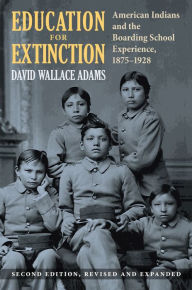 EDUCATION FOR EXTINCTION

American Indians and the Boarding School Experience, 1875–1928

DAVID WALLACE ADAMS

SECOND EDITION, REVISED AND EXPANDED